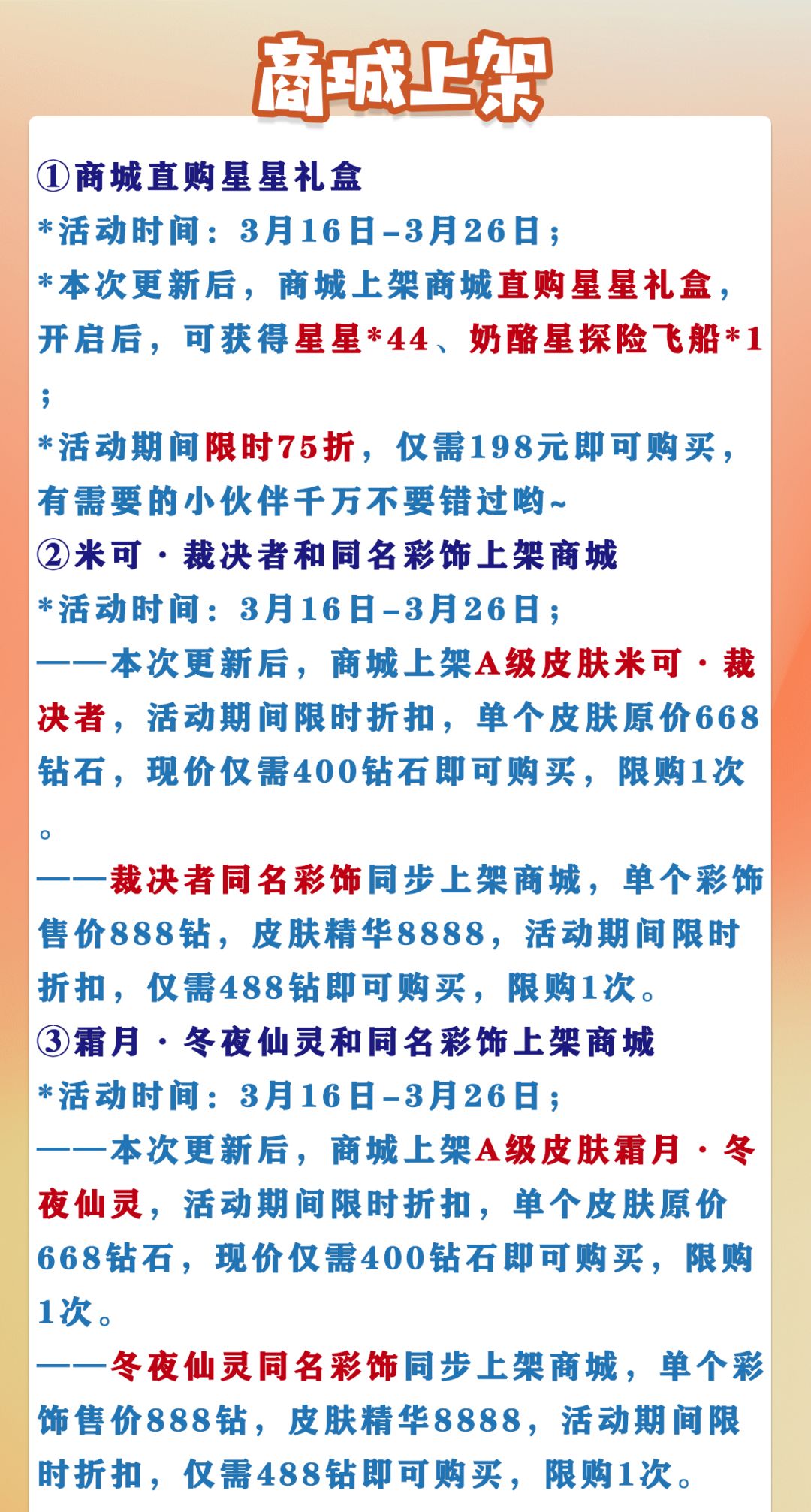 商城上架

①商城直购星星礼盒
*活动时间：3月16日-3月26日；
*本次更新后，商城上架商城直购星星礼盒，开启后，可获得星星*44、奶酪星探险飞船*1；
*活动期间限时75折，仅需198元即可购买，有需要的小伙伴千万不要错过哟~
②米可·裁决者和同名彩饰上架商城
*活动时间：3月16日-3月26日；
——本次更新后，商城上架A级皮肤米可·裁决者，活动期间限时折扣，单个皮肤原价668钻石，现价仅需400钻石即可购买，限购1次。
——裁决者同名彩饰同步上架商城，单个彩饰售价888钻，皮肤精华8888，活动期间限时折扣，仅需488钻即可购买，限购1次。
③霜月·冬夜仙灵和同名彩饰上架商城
*活动时间：3月16日-3月26日；
——本次更新后，商城上架A级皮肤霜月·冬夜仙灵，活动期间限时折扣，单个皮肤原价668钻石，现价仅需400钻石即可购买，限购1次。
——冬夜仙灵同名彩饰同步上架商城，单个彩饰售价888钻，皮肤精华8888，活动期间限时折扣，仅需488钻即可购买，限购1次。